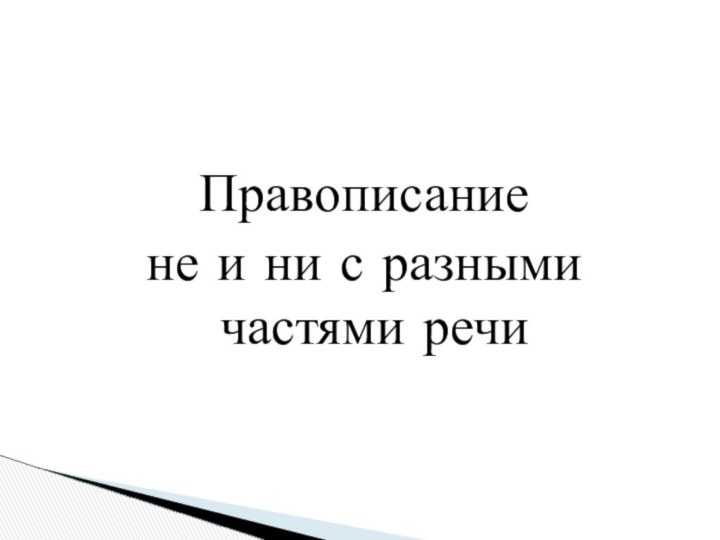 Правописание
не и ни с разными частями речи